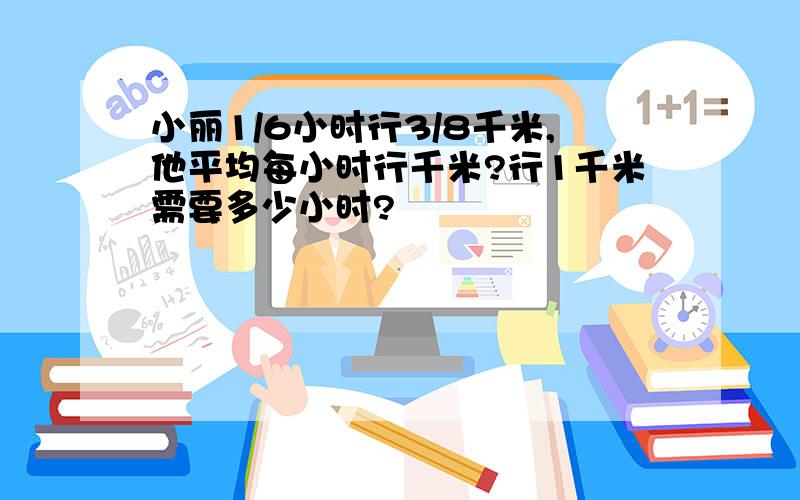 abc

1+1=

小丽1/6小时行3/8千米,他平均每小时行千米?行1千米需要多少小时?

0 1 2 3 4

1+2=

60%